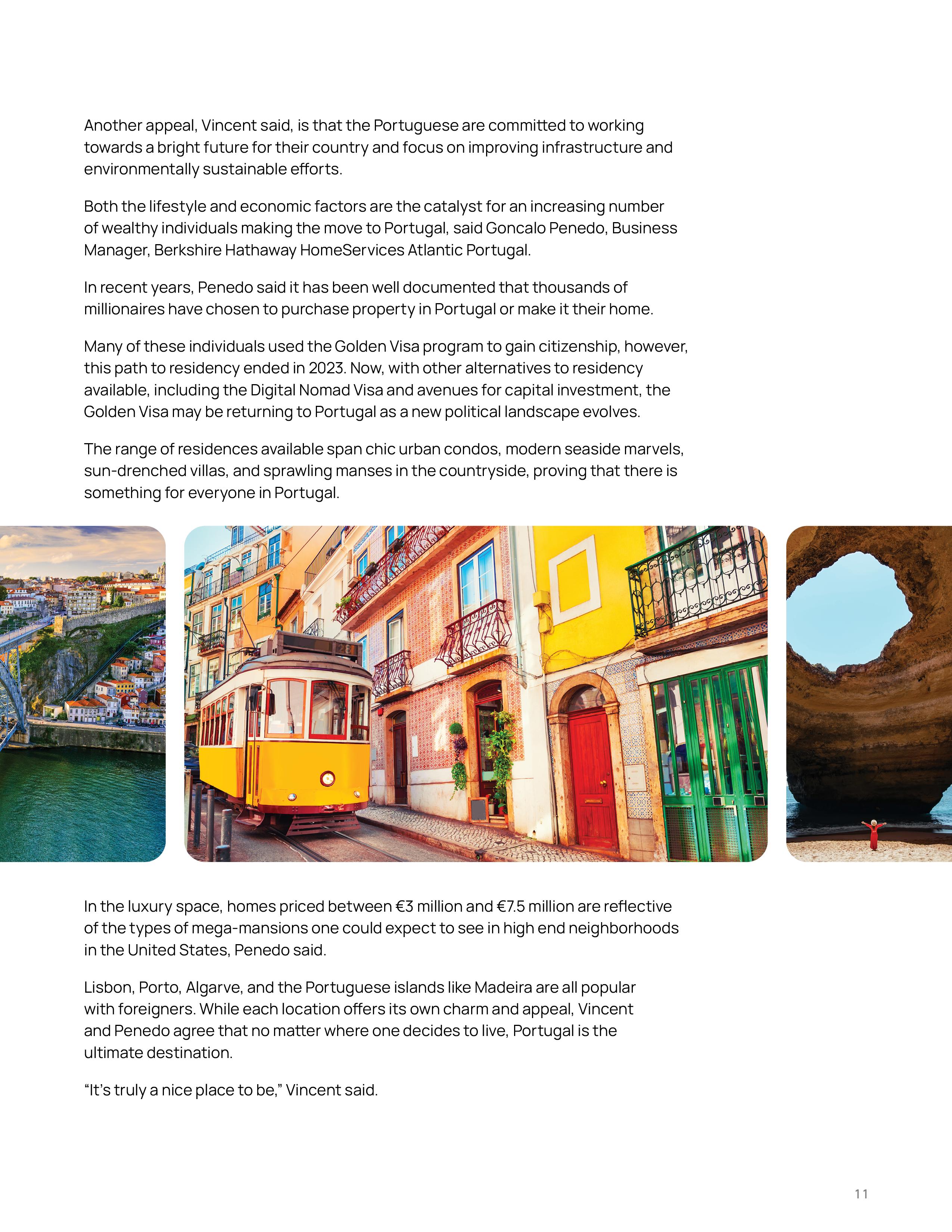 Another appeal, Vincent said, is that the Portuguese are committed to working towards a bright future for their country and focus on improving infrastructure and environmentally sustainable efforts.

Both the lifestyle and economic factors are the catalyst for an increasing number of wealthy individuals making the move to Portugal, said Goncalo Penedo, Business Manager, Berkshire Hathaway HomeServices Atlantic Portugal.

In recent years, Penedo said it has been well documented that thousands of millionaires have chosen to purchase property in Portugal or make it their home.

Many of these individuals used the Golden Visa program to gain citizenship, however, this path to residency ended in 2023. Now, with other alternatives to residency available, including the Digital Nomad Visa and avenues for capital investment, the Golden Visa may be returning to Portugal as a new political landscape evolves.

The range of residences available span chic urban condos, modern seaside marvels, sun-drenched villas, and sprawling manses in the countryside, proving that there is something for everyone in Portugal.

In the luxury space, homes priced between €3 million and €7.5 million are reflective of the types of mega-mansions one could expect to see in high end neighborhoods in the United States, Penedo said.

Lisbon, Porto, Algarve, and the Portuguese islands like Madeira are all popular with foreigners. While each location offers its own charm and appeal, Vincent and Penedo agree that no matter where one decides to live, Portugal is the ultimate destination.

“It’s truly a nice place to be,” Vincent said.

11